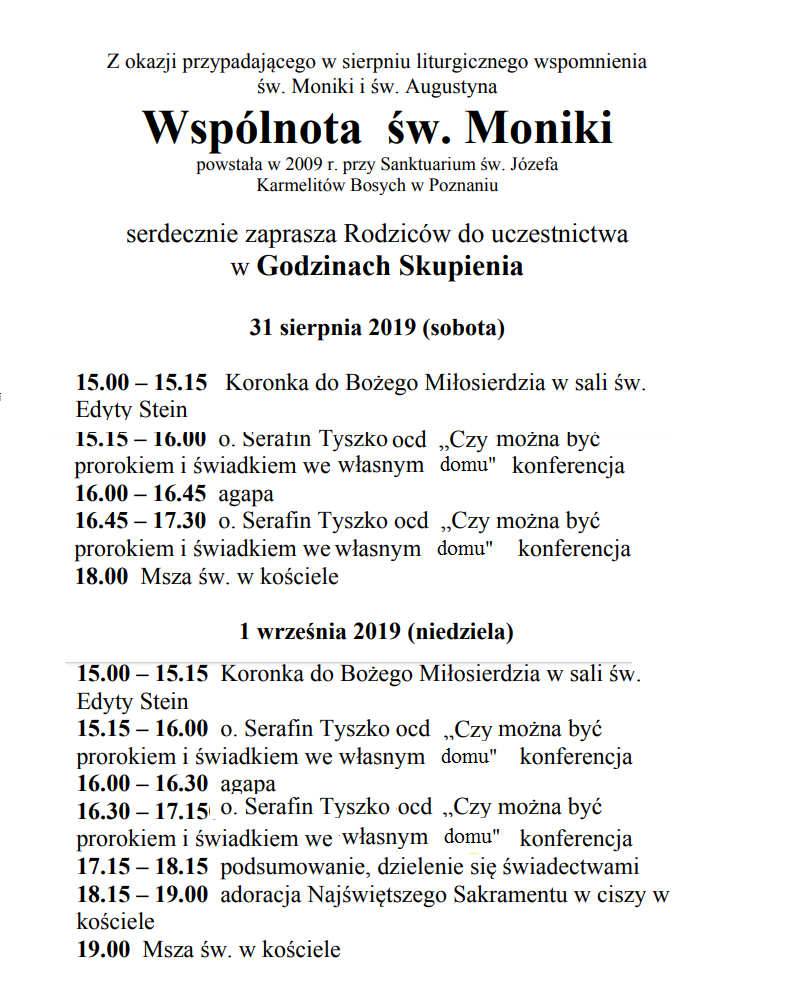 Z okazji przypadającego w sierpniu liturgicznego wspomnienia św. Moniki i św. Augustyna

Wspólnota św. Moniki

powstała w 2009 r. przy Sanktuarium św. Józefa Karmelitów Bosych w Poznaniu

serdecznie zaprasza Rodziców do uczestnictwa w Godzinach Skupienia

31 sierpnia 2019 (sobota)

15.00 – 15.15 Koronka do Bożego Miłosierdzia w sali św. Edyty Stein
15.15 – 16.00 o. Serafin Tyszko ocd „Czy można być prorokiem i świadkiem we własnym domu" konferencja
16.00 – 16.45 agapa
16.45 – 17.30 o. Serafin Tyszko ocd „Czy można być prorokiem i świadkiem we własnym domu" konferencja
18.00 Msza św. w kościele

1 września 2019 (niedziela)

15.00 – 15.15 Koronka do Bożego Miłosierdzia w sali św. Edyty Stein
15.15 – 16.00 o. Serafin Tyszko ocd „Czy można być prorokiem i świadkiem we własnym domu" konferencja
16.00 – 16.30 agapa
16.30 – 17.15 o. Serafin Tyszko ocd „Czy można być prorokiem i świadkiem we własnym domu" konferencja
17.15 – 18.15 podsumowanie, dzielenie się świadectwami
18.15 – 19.00 adoracja Najświętszego Sakramentu w ciszy w kościele
19.00 Msza św. w kościele